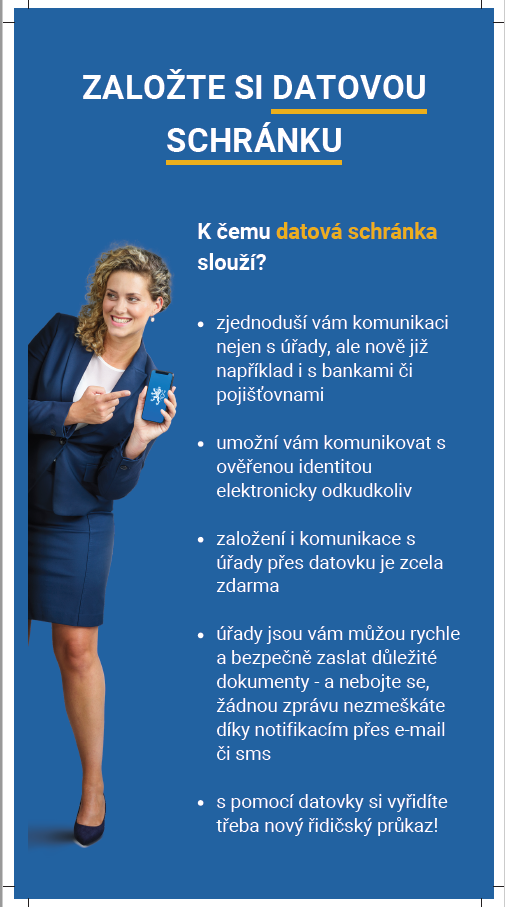 ZALOŽTE SI DATOVOU SCHRÁNKU

K čemu datová schránka slouží?

- zjednoduší vám komunikaci nejen s úřady, ale nově již například i s bankami či pojišťovnami
- umožní vám komunikovat s ověřenou identitou elektronicky odkudkoliv
- založení i komunikace s úřady přes datovku je zcela zdarma
- úřady jsou vám můžou rychle a bezpečně zaslat důležité dokumenty - a nebojte se, žádnou zprávu nezmeškáte díky notifikacím přes e-mail či sms
- s pomocí datovky si vyřídíte třeba nový řidičský průkaz!